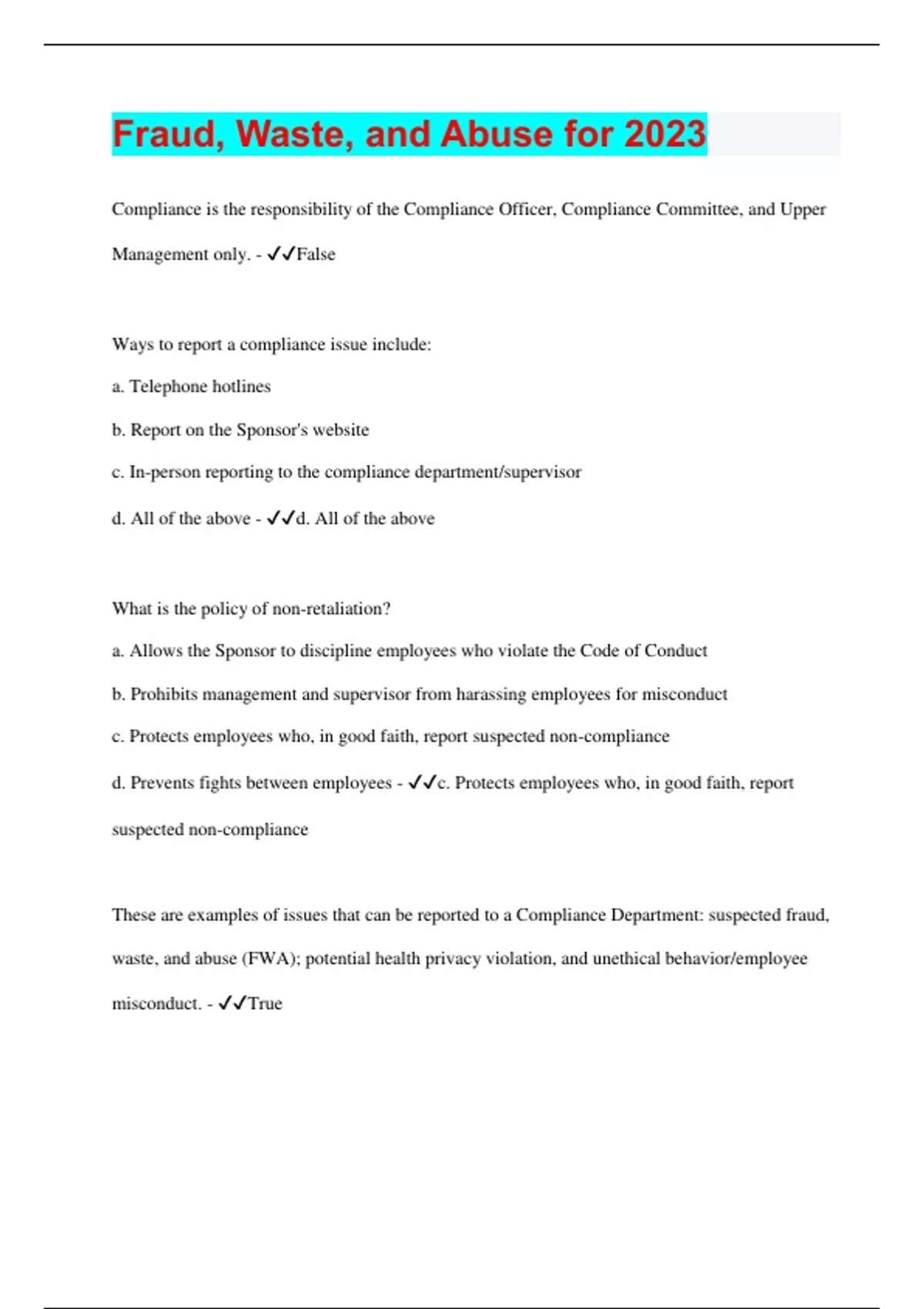 Fraud, Waste, and Abuse for 2023

Compliance is the responsibility of the Compliance Officer, Compliance Committee, and Upper Management only. - ✓✓False

Ways to report a compliance issue include:

a. Telephone hotlines

b. Report on the Sponsor's website

c. In-person reporting to the compliance department/supervisor

d. All of the above - ✓✓d. All of the above

What is the policy of non-retaliation?

a. Allows the Sponsor to discipline employees who violate the Code of Conduct

b. Prohibits management and supervisor from harassing employees for misconduct

c. Protects employees who, in good faith, report suspected non-compliance

d. Prevents fights between employees - ✓✓c. Protects employees who, in good faith, report suspected non-compliance

These are examples of issues that can be reported to a Compliance Department: suspected fraud, waste, and abuse (FWA); potential health privacy violation, and unethical behavior/employee misconduct. - ✓✓True